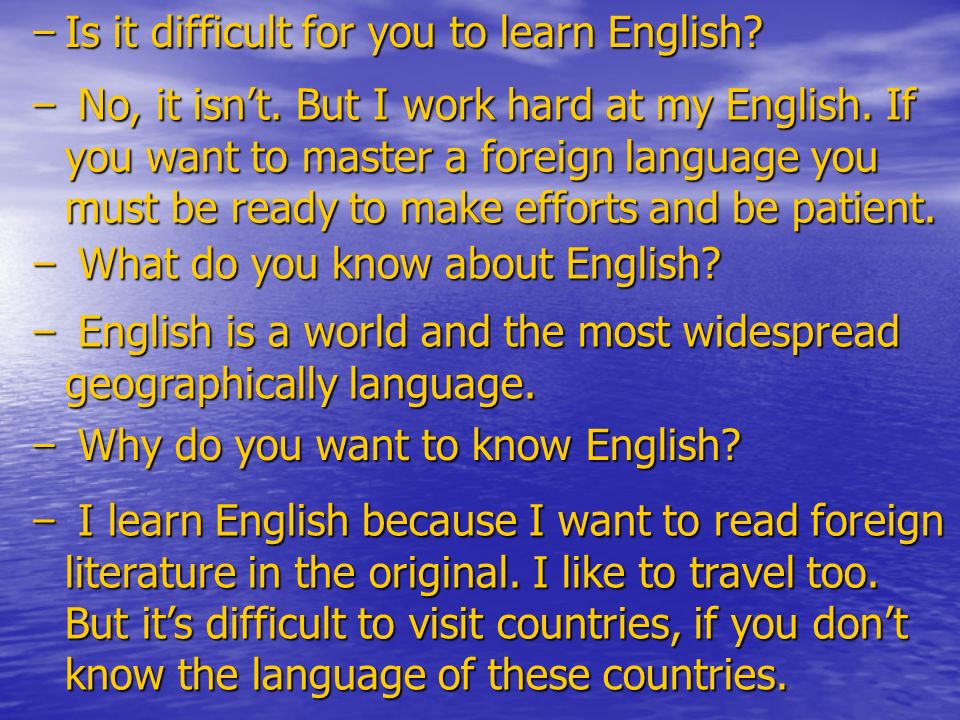 – Is it difficult for you to learn English?

– No, it isn’t. But I work hard at my English. If you want to master a foreign language you must be ready to make efforts and be patient.

– What do you know about English?

– English is a world and the most widespread geographically language.

– Why do you want to know English?

– I learn English because I want to read foreign literature in the original. I like to travel too. But it’s difficult to visit countries, if you don’t know the language of these countries.